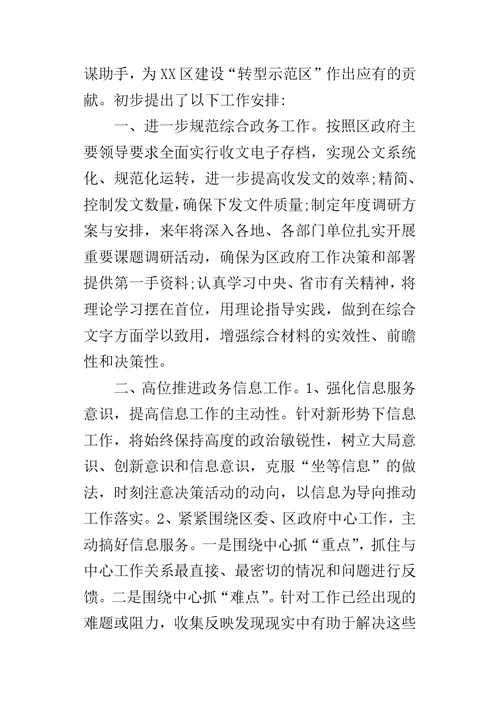 谋助手，为XX区建设“转型示范区”作出应有的贡献。初步提出了以下工作安排:

一、进一步规范综合政务工作。按照区政府主要领导要求全面实行收文电子存档，实现公文系统化、规范化运转，进一步提高收发文的效率;精简、控制发文数量，确保下发文件质量;制定年度调研方案与安排，来年将深入各地、各部门单位扎实开展重要课题调研活动，确保为区政府工作决策和部署提供第一手资料;认真学习中央、省市有关精神，将理论学习摆在首位，用理论指导实践，做到在综合文字方面学以致用，增强综合材料的实效性、前瞻性和决策性。

二、高位推进政务信息工作。1、强化信息服务意识，提高信息工作的主动性。针对新形势下信息工作，将始终保持高度的政治敏锐性，树立大局意识、创新意识和信息意识，克服“坐等信息”的做法，时刻注意决策活动的动向，以信息为导向推动工作落实。2、紧紧围绕区委、区政府中心工作，主动搞好信息服务。一是围绕中心抓“重点”，抓住与中心工作关系最直接、最密切的情况和问题进行反馈。二是围绕中心抓“难点”。针对工作已经出现的难题或阻力，收集反映发现现实中有助于解决这些